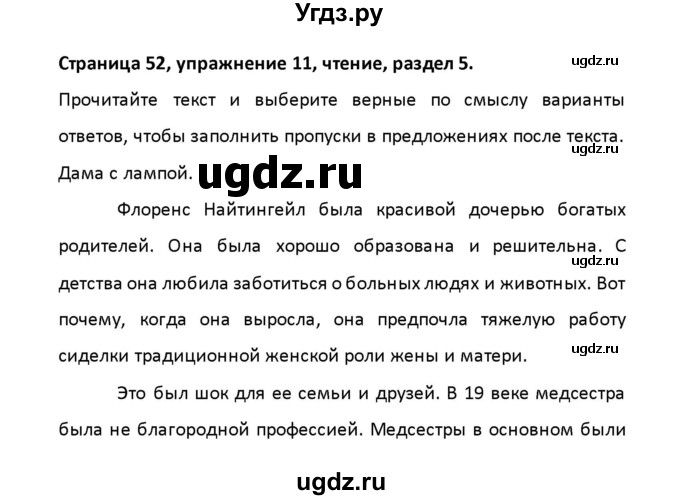 Угдз.ру

Страница 52, упражнение 11, чтение, раздел 5.

ugdz.ru

Прочитайте текст и выберите верные по смыслу варианты ответов, чтобы заполнить пропуски в предложениях после текста.

ugdz.ru

Дама с лампой.

ugdz.ru

Флоренс Найтингейл была красивой дочерью богатых родителей. Она была хорошо образована и решительна. С детства она любила заботиться о больных людях и животных. Вот почему, когда она выросла, она предпочла тяжелую работу сиделки традиционной женской роли жены и матери.

ugdz.ru

ugdz.ru

Это был шок для ее семьи и друзей. В 19 веке медсестра была не благородной профессией. Медсестры в основном были

ugdz.ru